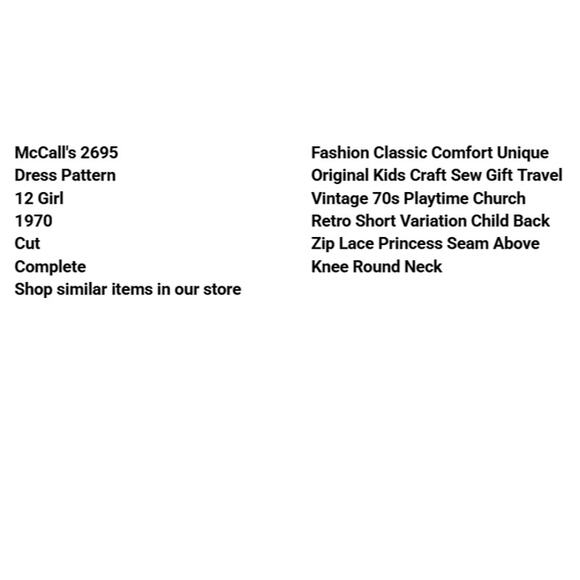 McCall's 2695
Dress Pattern
12 Girl
1970
Cut
Complete
Shop similar items in our store

Fashion Classic Comfort Unique Original Kids Craft Sew Gift Travel Vintage 70s Playtime Church Retro Short Variation Child Back Zip Lace Princess Seam Above Knee Round Neck